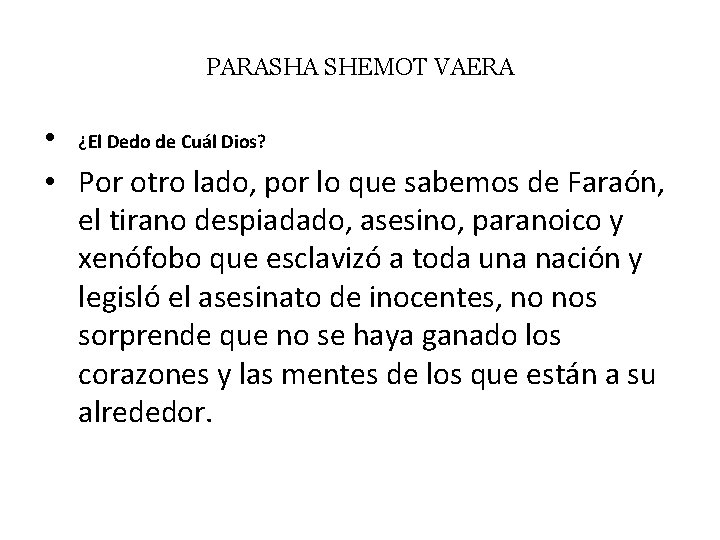 PARASHA SHEMOT VAERA

• ¿El Dedo de Cuál Dios?

• Por otro lado, por lo que sabemos de Faraón, el tirano despiadado, asesino, paranoico y xenófobo que esclavizó a toda una nación y legisló el asesinato de inocentes, no nos sorprende que no se haya ganado los corazones y las mentes de los que están a su alrededor.